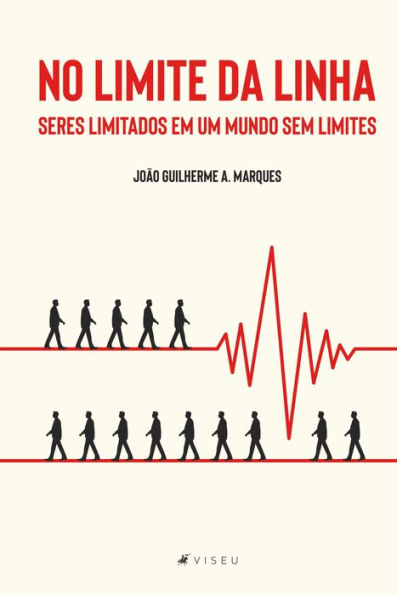 NO LIMITE DA LINHA
SERES LIMITADOS EM UM MUNDO SEM LIMITES

JOÃO GUILHERME A. MARQUES

VISEU